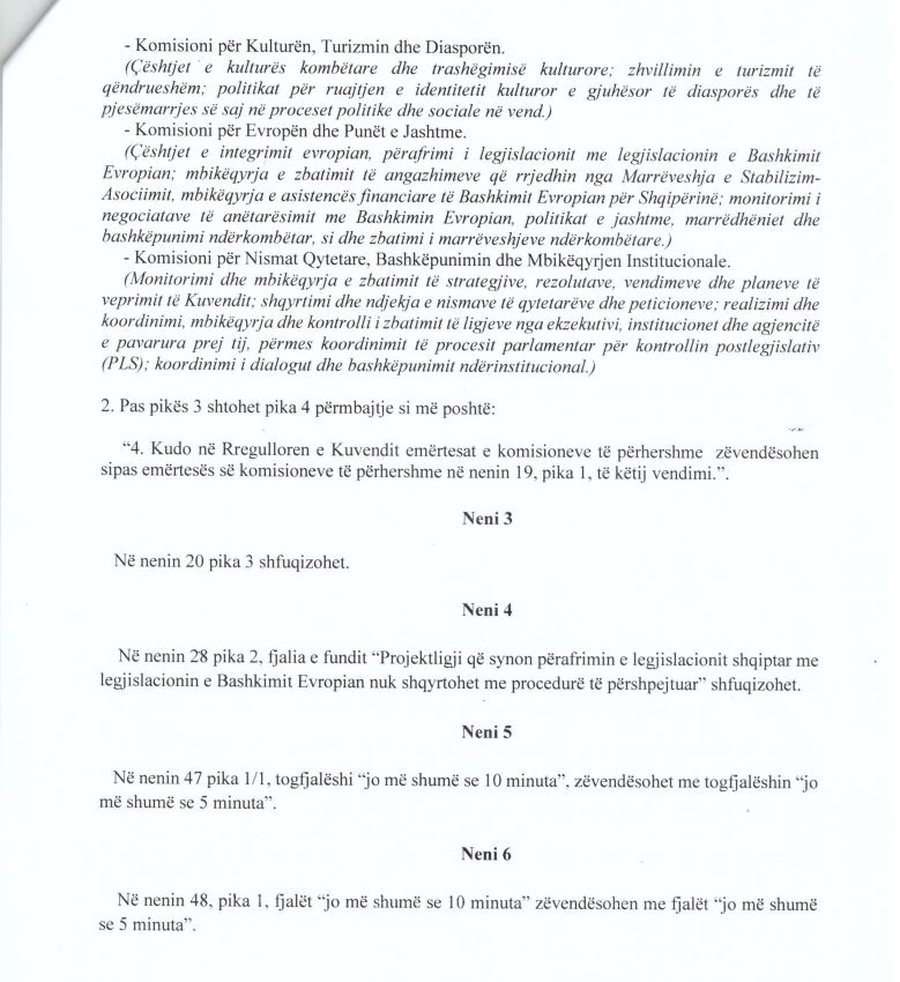 - Komisioni për Kulturën, Turizmin dhe Diasporën.
(Çështjet e kulturës kombëtare dhe trashëgimisë kulturore; zhvillimin e turizmit të qëndrueshëm; politikat për ruajtjen e identitetit kulturor e gjuhësor të diasporës dhe të pjesëmarrjes së saj në proceset politike dhe sociale në vend.)
- Komisioni për Evropën dhe Punët e Jashtme.
(Çështjet e integrimit evropian, përafrimi i legjislacionit me legjislacionin e Bashkimit Evropian; mbikëqyrja e zbatimit të angazhimeve që rrjedhin nga Marrëveshja e Stabilizim-Asociimit, mbikëqyrja e asistencës financiare të Bashkimit Evropian për Shqipërinë; monitorimi i negociatave të anëtarësimit me Bashkimin Evropian, politikat e jashtme, marrëdhëniet dhe bashkëpunimi ndërkombëtar, si dhe zbatimi i marrëveshjeve ndërkombëtare.)
- Komisioni për Nismat Qytetare, Bashkëpunimin dhe Mbikëqyrjen Institucionale.
(Monitorimi dhe mbikëqyrja e zbatimit të strategjive, rezolutave, vendimeve dhe planeve të veprimit të Kuvendit; shqyrtimi dhe ndjekja e nismave të qytetarëve dhe peticioneve; realizimi dhe koordinimi, mbikëqyrja dhe kontrolli i zbatimit të ligjeve nga ekzekutivi, institucionet dhe agjencitë e pavarura prej tij, përmes koordinimit të procesit parlamentar për kontrollin postlegjislativ (PLS); koordinimi i dialogut dhe bashkëpunimit ndërinstitucional.)

2. Pas pikës 3 shtohet pika 4 përmbajtje si më poshtë:

"4. Kudo në Rregulloren e Kuvendit emërtesat e komisioneve të përhershme zëvendësohen sipas emërtesës së komisioneve të përhershme në nenin 19, pika 1, të këtij vendimi.".

Neni 3

Në nenin 20 pika 3 shfuqizohet.

Neni 4

Në nenin 28 pika 2, fjalia e fundit "Projektligji që synon përafrimin e legjislacionit shqiptar me legjislacionin e Bashkimit Evropian nuk shqyrtohet me procedurë të përshpejtuar" shfuqizohet.

Neni 5

Në nenin 47 pika 1/1, togfjalëshi "jo më shumë se 10 minuta", zëvendësohet me togfjalëshin "jo më shumë se 5 minuta".

Neni 6

Në nenin 48, pika 1, fjalët "jo më shumë se 10 minuta" zëvendësohen me fjalët "jo më shumë se 5 minuta".